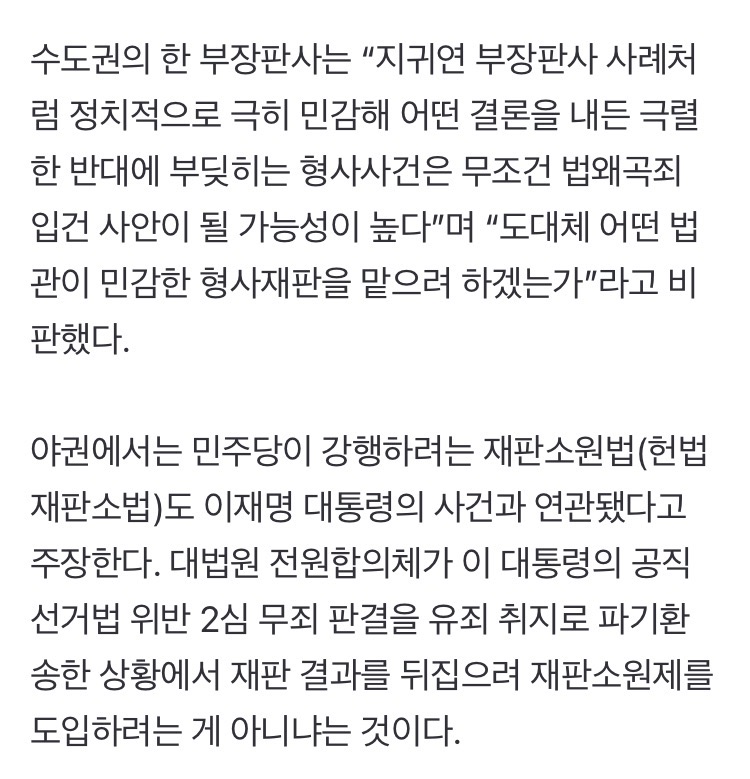 수도권의 한 부장판사는 “지귀연 부장판사 사례처럼 정치적으로 극히 민감해 어떤 결론을 내든 극렬한 반대에 부딪히는 형사사건은 무조건 법왜곡죄 입건 사안이 될 가능성이 높다”며 “도대체 어떤 법관이 민감한 형사재판을 맡으려 하겠는가”라고 비판했다.

야권에서는 민주당이 강행하려는 재판소원법(헌법재판소법)도 이재명 대통령의 사건과 연관됐다고 주장한다. 대법원 전원합의체가 이 대통령의 공직선거법 위반 2심 무죄 판결을 유죄 취지로 파기환송한 상황에서 재판 결과를 뒤집으려 재판소원제를 도입하려는 게 아니냐는 것이다.